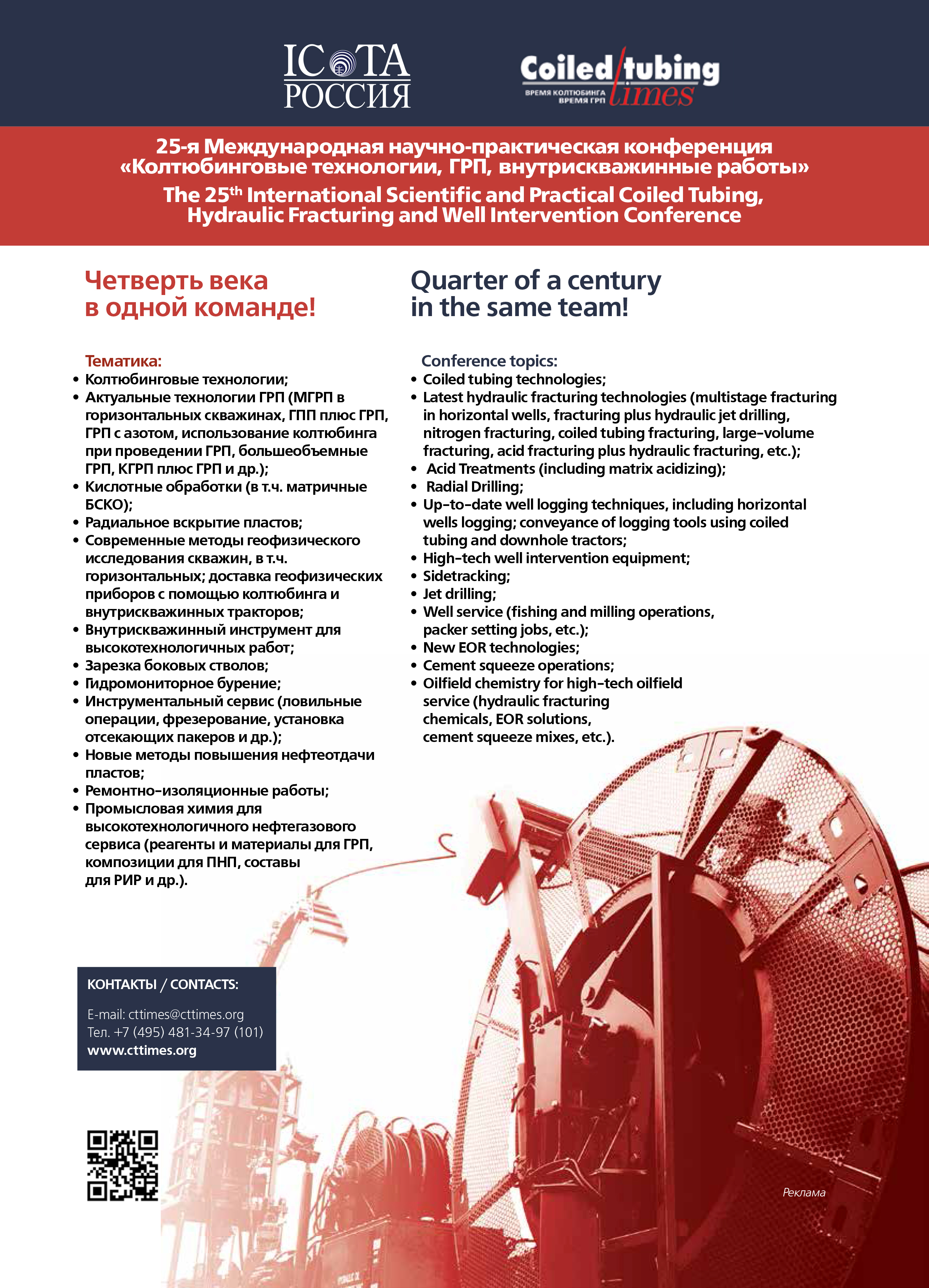 ICoTA РОССИЯ

Coiled tubing times
ВРЕМЯ КОЛТЮБИНГА ВРЕМЯ ГРП

25-я Международная научно-практическая конференция «Колтюбинговые технологии, ГРП, внутрискважинные работы»
The 25$^{th}$ International Scientific and Practical Coiled Tubing, Hydraulic Fracturing and Well Intervention Conference

Четверть века в одной команде!

Тематика:
• Колтюбинговые технологии;
• Актуальные технологии ГРП (МГРП в горизонтальных скважинах, ГПП плюс ГРП, ГРП с азотом, использование колтюбинга при проведении ГРП, большеобъемные ГРП, КГРП плюс ГРП и др.);
• Кислотные обработки (в т.ч. матричные БСКО);
• Радиальное вскрытие пластов;
• Современные методы геофизического исследования скважин, в т.ч. горизонтальных; доставка геофизических приборов с помощью колтюбинга и внутрискважинных тракторов;
• Внутрискважинный инструмент для высокотехнологичных работ;
• Зарезка боковых стволов;
• Гидромониторное бурение;
• Инструментальный сервис (ловильные операции, фрезерование, установка отсекающих пакеров и др.);
• Новые методы повышения нефтеотдачи пластов;
• Ремонтно-изоляционные работы;
• Промысловая химия для высокотехнологичного нефтегазового сервиса (реагенты и материалы для ГРП, композиции для ПНП, составы для РИР и др.).

Quarter of a century in the same team!

Conference topics:
• Coiled tubing technologies;
• Latest hydraulic fracturing technologies (multistage fracturing in horizontal wells, fracturing plus hydraulic jet drilling, nitrogen fracturing, coiled tubing fracturing, large-volume fracturing, acid fracturing plus hydraulic fracturing, etc.);
• Acid Treatments (including matrix acidizing);
• Radial Drilling;
• Up-to-date well logging techniques, including horizontal wells logging; conveyance of logging tools using coiled tubing and downhole tractors;
• High-tech well intervention equipment;
• Sidetracking;
• Jet drilling;
• Well service (fishing and milling operations, packer setting jobs, etc.);
• New EOR technologies;
• Cement squeeze operations;
• Oilfield chemistry for high-tech oilfield service (hydraulic fracturing chemicals, EOR solutions, cement squeeze mixes, etc.).

КОНТАКТЫ / CONTACTS:
E-mail: cttimes@cttimes.org
Тел. +7 (495) 481-34-97 (101)
www.cttimes.org

Реклама